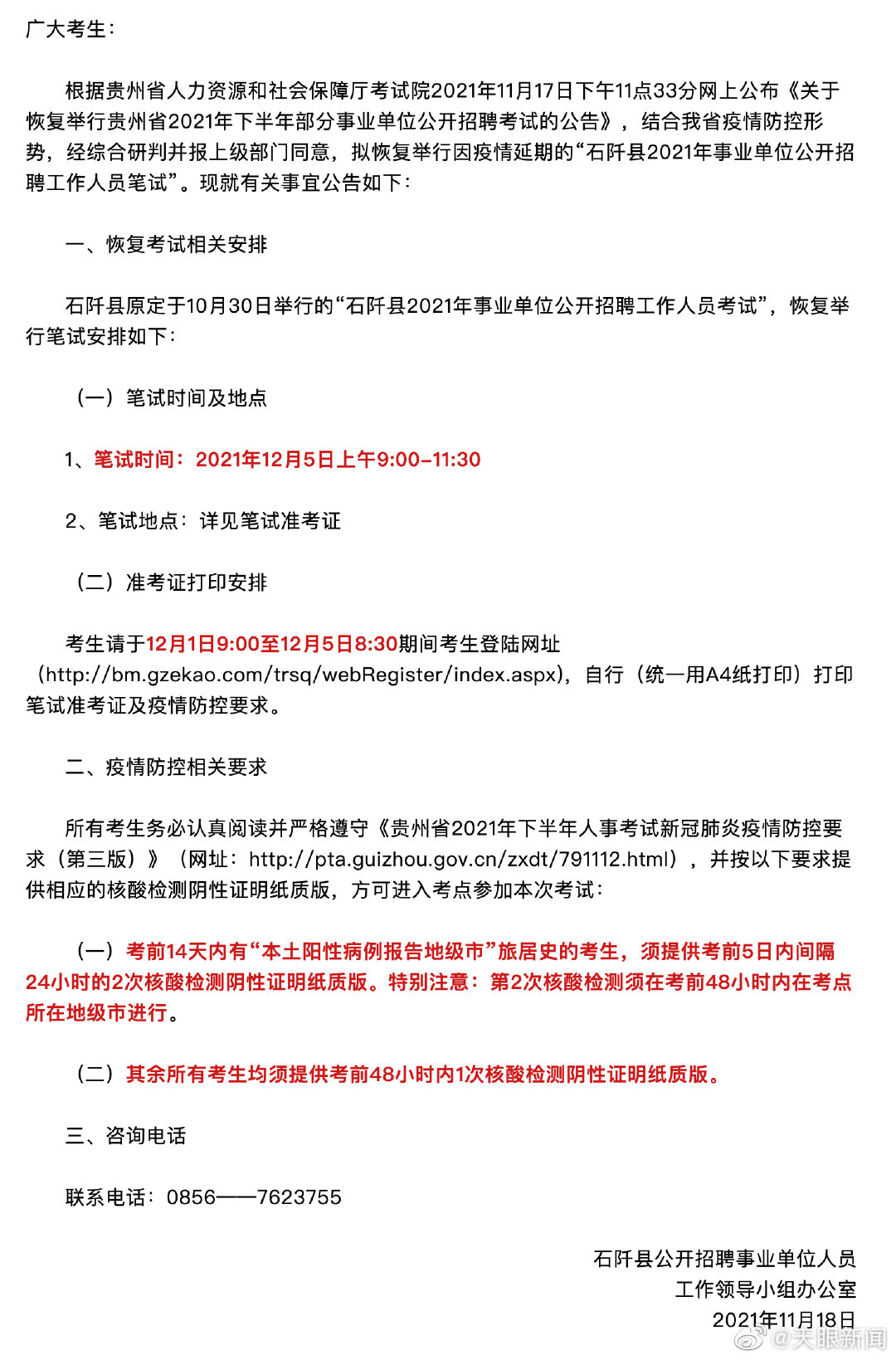 广大考生：

根据贵州省人力资源和社会保障厅考试院2021年11月17日下午11点33分网上公布《关于恢复举行贵州省2021年下半年部分事业单位公开招聘考试的公告》，结合我省疫情防控形势，经综合研判并报上级部门同意，拟恢复举行因疫情延期的“石阡县2021年事业单位公开招聘工作人员笔试”。现就有关事宜公告如下：

一、恢复考试相关安排

石阡县原定于10月30日举行的“石阡县2021年事业单位公开招聘工作人员考试”，恢复举行笔试安排如下：

（一）笔试时间及地点

1、笔试时间：2021年12月5日上午9:00-11:30

2、笔试地点：详见笔试准考证

（二）准考证打印安排

考生请于12月1日9:00至12月5日8:30期间考生登陆网址（http://bm.gzekao.com/trsq/webRegister/index.aspx），自行（统一用A4纸打印）打印笔试准考证及疫情防控要求。

二、疫情防控相关要求

所有考生务必认真阅读并严格遵守《贵州省2021年下半年人事考试新冠肺炎疫情防控要求（第三版）》（网址：http://pta.guizhou.gov.cn/zxdt/791112.html），并按以下要求提供相应的核酸检测阴性证明纸质版，方可进入考点参加本次考试：

（一）考前14天内有“本土阳性病例报告地级市”旅居史的考生，须提供考前5日内间隔24小时的2次核酸检测阴性证明纸质版。特别注意：第2次核酸检测须在考前48小时内在考点所在地级市进行。

（二）其余所有考生均须提供考前48小时内1次核酸检测阴性证明纸质版。

三、咨询电话

联系电话：0856——7623755

石阡县公开招聘事业单位人员
工作领导小组办公室
2021年11月18日

@天眼新闻